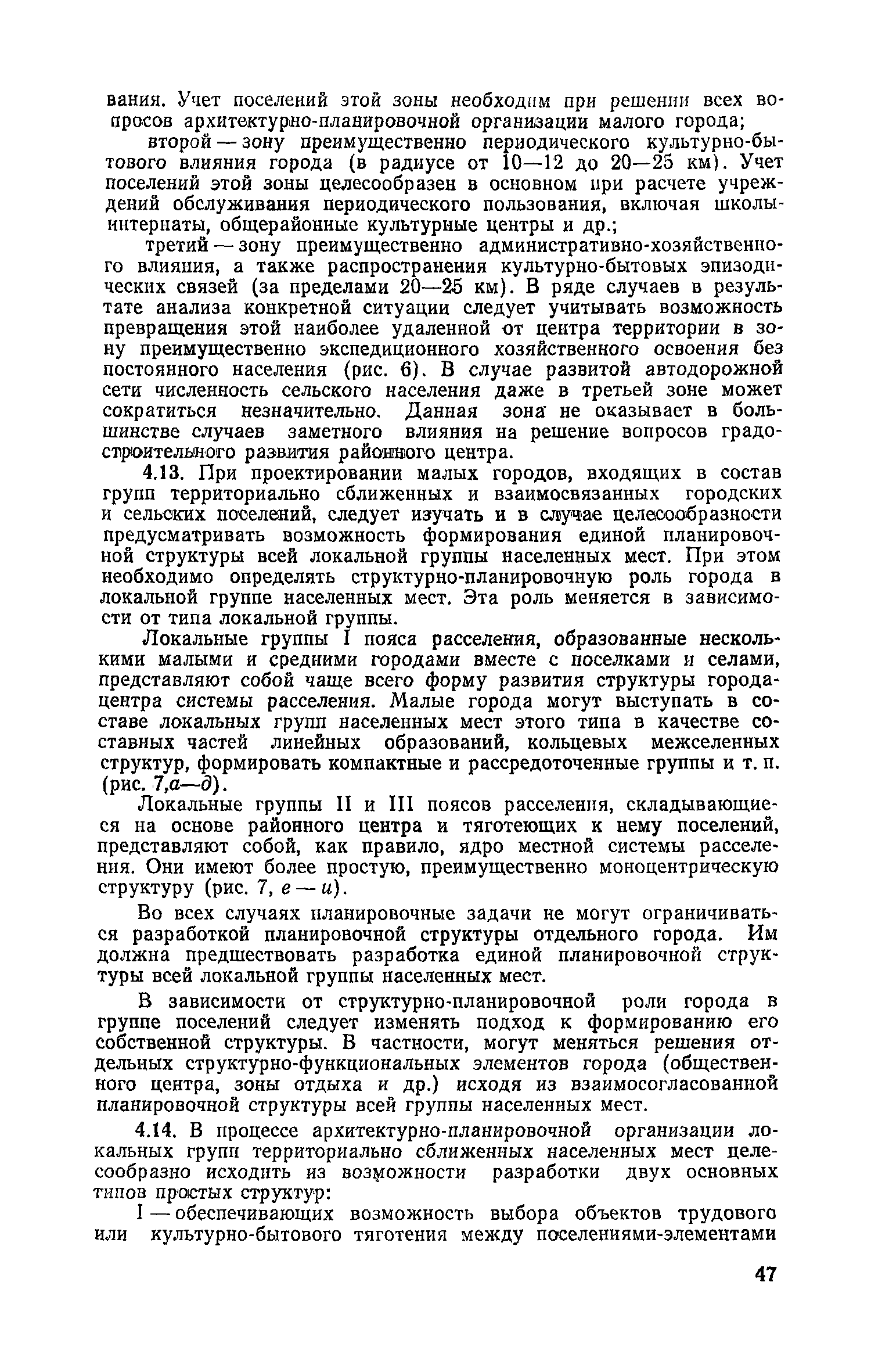 вания. Учет поселений этой зоны необходим при решении всех вопросов архитектурно-планировочной организации малого города;

второй — зону преимущественно периодического культурно-бытового влияния города (в радиусе от 10—12 до 20—25 км). Учет поселений этой зоны целесообразен в основном при расчете учреждений обслуживания периодического пользования, включая школы-интернаты, общерайонные культурные центры и др.;

третий — зону преимущественно административно-хозяйственного влияния, а также распространения культурно-бытовых эпизодических связей (за пределами 20—25 км). В ряде случаев в результате анализа конкретной ситуации следует учитывать возможность превращения этой наиболее удаленной от центра территории в зону преимущественно экспедиционного хозяйственного освоения без постоянного населения (рис. 6). В случае развитой автодорожной сети численность сельского населения даже в третьей зоне может сократиться незначительно. Данная зона не оказывает в большинстве случаев заметного влияния на решение вопросов градостроительного развития районного центра.

4.13. При проектировании малых городов, входящих в состав групп территориально сближенных и взаимосвязанных городских и сельских поселений, следует изучать и в случае целесообразности предусматривать возможность формирования единой планировочной структуры всей локальной группы населенных мест. При этом необходимо определять структурно-планировочную роль города в локальной группе населенных мест. Эта роль меняется в зависимости от типа локальной группы.

Локальные группы I пояса расселения, образованные несколькими малыми и средними городами вместе с поселками и селами, представляют собой чаще всего форму развития структуры города-центра системы расселения. Малые города могут выступать в составе локальных групп населенных мест этого типа в качестве составных частей линейных образований, кольцевых межселенных структур, формировать компактные и рассредоточенные группы и т. п. (рис. 7,а—д).

Локальные группы II и III поясов расселения, складывающиеся на основе районного центра и тяготеющих к нему поселений, представляют собой, как правило, ядро местной системы расселения. Они имеют более простую, преимущественно моноцентрическую структуру (рис. 7, е — и).

Во всех случаях планировочные задачи не могут ограничиваться разработкой планировочной структуры отдельного города. Им должна предшествовать разработка единой планировочной структуры всей локальной группы населенных мест.

В зависимости от структурно-планировочной роли города в группе поселений следует изменять подход к формированию его собственной структуры. В частности, могут меняться решения отдельных структурно-функциональных элементов города (общественного центра, зоны отдыха и др.) исходя из взаимосогласованной планировочной структуры всей группы населенных мест.

4.14. В процессе архитектурно-планировочной организации локальных групп территориально сближенных населенных мест целесообразно исходить из возможности разработки двух основных типов простых структур:

I — обеспечивающих возможность выбора объектов трудового или культурно-бытового тяготения между поселениями-элементами

47